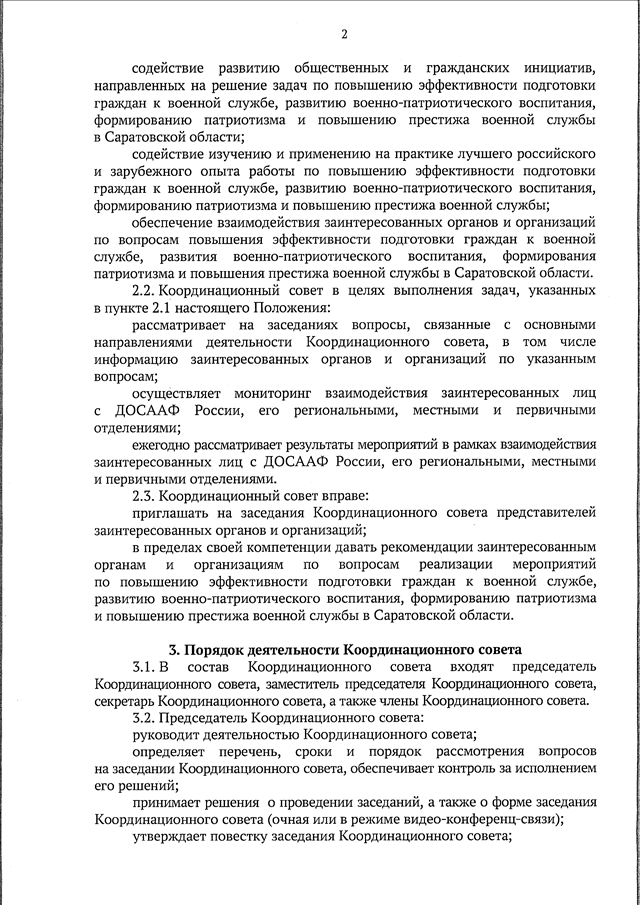 2

содействие развитию общественных и гражданских инициатив, направленных на решение задач по повышению эффективности подготовки граждан к военной службе, развитию военно-патриотического воспитания, формированию патриотизма и повышению престижа военной службы в Саратовской области;

содействие изучению и применению на практике лучшего российского и зарубежного опыта работы по повышению эффективности подготовки граждан к военной службе, развитию военно-патриотического воспитания, формированию патриотизма и повышению престижа военной службы;

обеспечение взаимодействия заинтересованных органов и организаций по вопросам повышения эффективности подготовки граждан к военной службе, развития военно-патриотического воспитания, формирования патриотизма и повышения престижа военной службы в Саратовской области.

2.2. Координационный совет в целях выполнения задач, указанных в пункте 2.1 настоящего Положения:

рассматривает на заседаниях вопросы, связанные с основными направлениями деятельности Координационного совета, в том числе информацию заинтересованных органов и организаций по указанным вопросам;

осуществляет мониторинг взаимодействия заинтересованных лиц с ДОСААФ России, его региональными, местными и первичными отделениями;

ежегодно рассматривает результаты мероприятий в рамках взаимодействия заинтересованных лиц с ДОСААФ России, его региональными, местными и первичными отделениями.

2.3. Координационный совет вправе:

приглашать на заседания Координационного совета представителей заинтересованных органов и организаций;

в пределах своей компетенции давать рекомендации заинтересованным органам и организациям по вопросам реализации мероприятий по повышению эффективности подготовки граждан к военной службе, развитию военно-патриотического воспитания, формированию патриотизма и повышению престижа военной службы в Саратовской области.

3. Порядок деятельности Координационного совета

3.1. В состав Координационного совета входят председатель Координационного совета, заместитель председателя Координационного совета, секретарь Координационного совета, а также члены Координационного совета.

3.2. Председатель Координационного совета:

руководит деятельностью Координационного совета;

определяет перечень, сроки и порядок рассмотрения вопросов на заседании Координационного совета, обеспечивает контроль за исполнением его решений;

принимает решения о проведении заседаний, а также о форме заседания Координационного совета (очная или в режиме видео-конференц-связи);

утверждает повестку заседания Координационного совета;